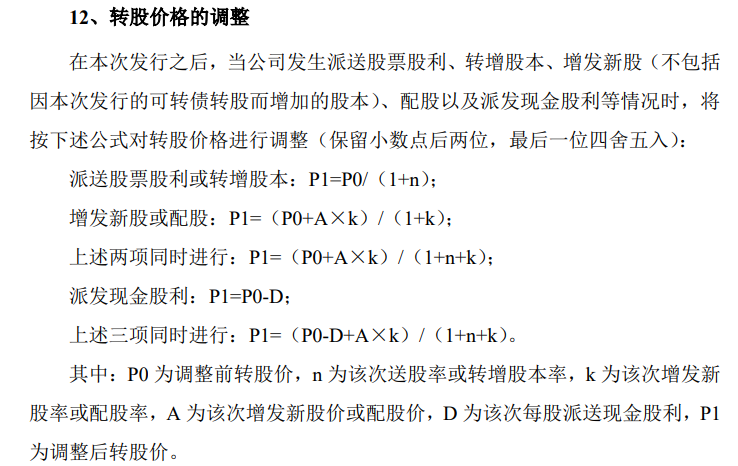 12、转股价格的调整

在本次发行之后，当公司发生派送股票股利、转增股本、增发新股（不包括因本次发行的可转债转股而增加的股本）、配股以及派发现金股利等情况时，将按下述公式对转股价格进行调整（保留小数点后两位，最后一位四舍五入）：

派送股票股利或转增股本：P1=P0/（1+n）；

增发新股或配股：P1=（P0+A×k）/（1+k）；

上述两项同时进行：P1=（P0+A×k）/（1+n+k）；

派发现金股利：P1=P0-D；

上述三项同时进行：P1=（P0-D+A×k）/（1+n+k）。

其中：P0 为调整前转股价，n 为该次送股率或转增股本率，k 为该次增发新股率或配股率，A 为该次增发新股价或配股价，D 为该次每股派送现金股利，P1 为调整后转股价。